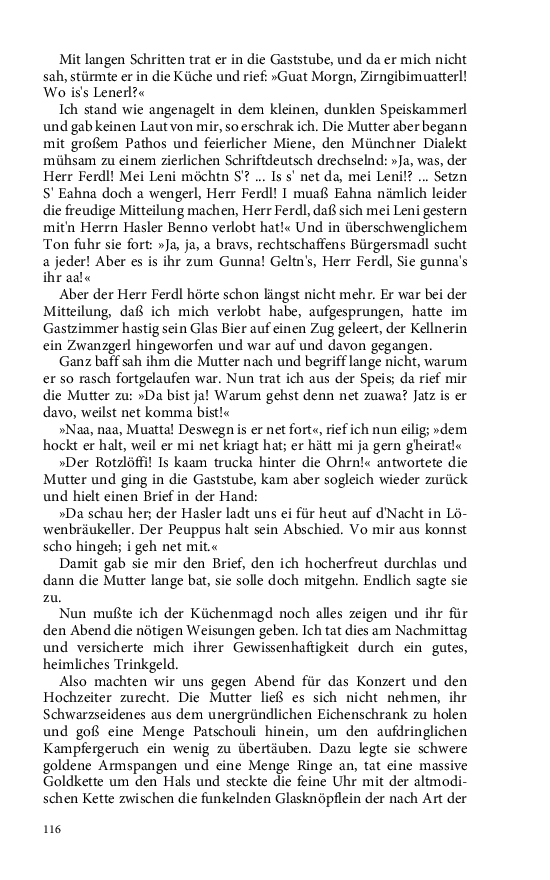 Mit langen Schritten trat er in die Gaststube, und da er mich nicht sah, stürmte er in die Küche und rief: »Guat Morgn, Zirngibimuatterl! Wo is's Lenerl?«

Ich stand wie angenagelt in dem kleinen, dunklen Speiskammerl und gab keinen Laut von mir, so erschrak ich. Die Mutter aber begann mit großem Pathos und feierlicher Miene, den Münchner Dialekt mühsam zu einem zierlichen Schriftdeutsch drechselnd: »Ja, was, der Herr Ferdl! Mei Leni möchtn S'? ... Is s' net da, mei Leni!? ... Setzn S' Eahna doch a wengerl, Herr Ferdl! I muaß Eahna nämlich leider die freudige Mitteilung machen, Herr Ferdl, daß sich mei Leni gestern mit'n Herrn Hasler Benno verlobt hat!« Und in überschwenglichem Ton fuhr sie fort: »Ja, ja, a bravs, rechtschaffens Bürgersmadl sucht a jeder! Aber es is ihr zum Gunna! Geltn's, Herr Ferdl, Sie gunna's ihr aa!«

Aber der Herr Ferdl hörte schon längst nicht mehr. Er war bei der Mitteilung, daß ich mich verlobt habe, aufgesprungen, hatte im Gastzimmer hastig sein Glas Bier auf einen Zug geleert, der Kellnerin ein Zwanzgerl hingeworfen und war auf und davon gegangen.

Ganz baff sah ihm die Mutter nach und begriff lange nicht, warum er so rasch fortgelaufen war. Nun trat ich aus der Speis; da rief mir die Mutter zu: »Da bist ja! Warum gehst denn net zuawa? Jatz is er davo, weilst net komma bist!«

»Naa, naa, Muatta! Deswegn is er net fort«, rief ich nun eilig; »dem hockt er halt, weil er mi net kriagt hat; er hätt mi ja gern g'heirat!«

»Der Rotzlöffi! Is kaam trucka hinter die Ohrn!« antwortete die Mutter und ging in die Gaststube, kam aber sogleich wieder zurück und hielt einen Brief in der Hand:

»Da schau her; der Hasler ladt uns ei für heut auf d'Nacht in Löwenbräukeller. Der Peuppus halt sein Abschied. Vo mir aus konnst scho hingeh; i geh net mit.«

Damit gab sie mir den Brief, den ich hocherfreut durchlas und dann die Mutter lange bat, sie solle doch mitgehn. Endlich sagte sie zu.

Nun mußte ich der Küchenmagd noch alles zeigen und ihr für den Abend die nötigen Weisungen geben. Ich tat dies am Nachmittag und versicherte mich ihrer Gewissenhaftigkeit durch ein gutes, heimliches Trinkgeld.

Also machten wir uns gegen Abend für das Konzert und den Hochzeiter zurecht. Die Mutter ließ es sich nicht nehmen, ihr Schwarzseidenes aus dem unergründlichen Eichenschrank zu holen und goß eine Menge Patschouli hinein, um den aufdringlichen Kampfergeruch ein wenig zu übertäuben. Dazu legte sie schwere goldene Armspangen und eine Menge Ringe an, tat eine massive Goldkette um den Hals und steckte die feine Uhr mit der altmodischen Kette zwischen die funkelnden Glasknöpflein der nach Art der

116